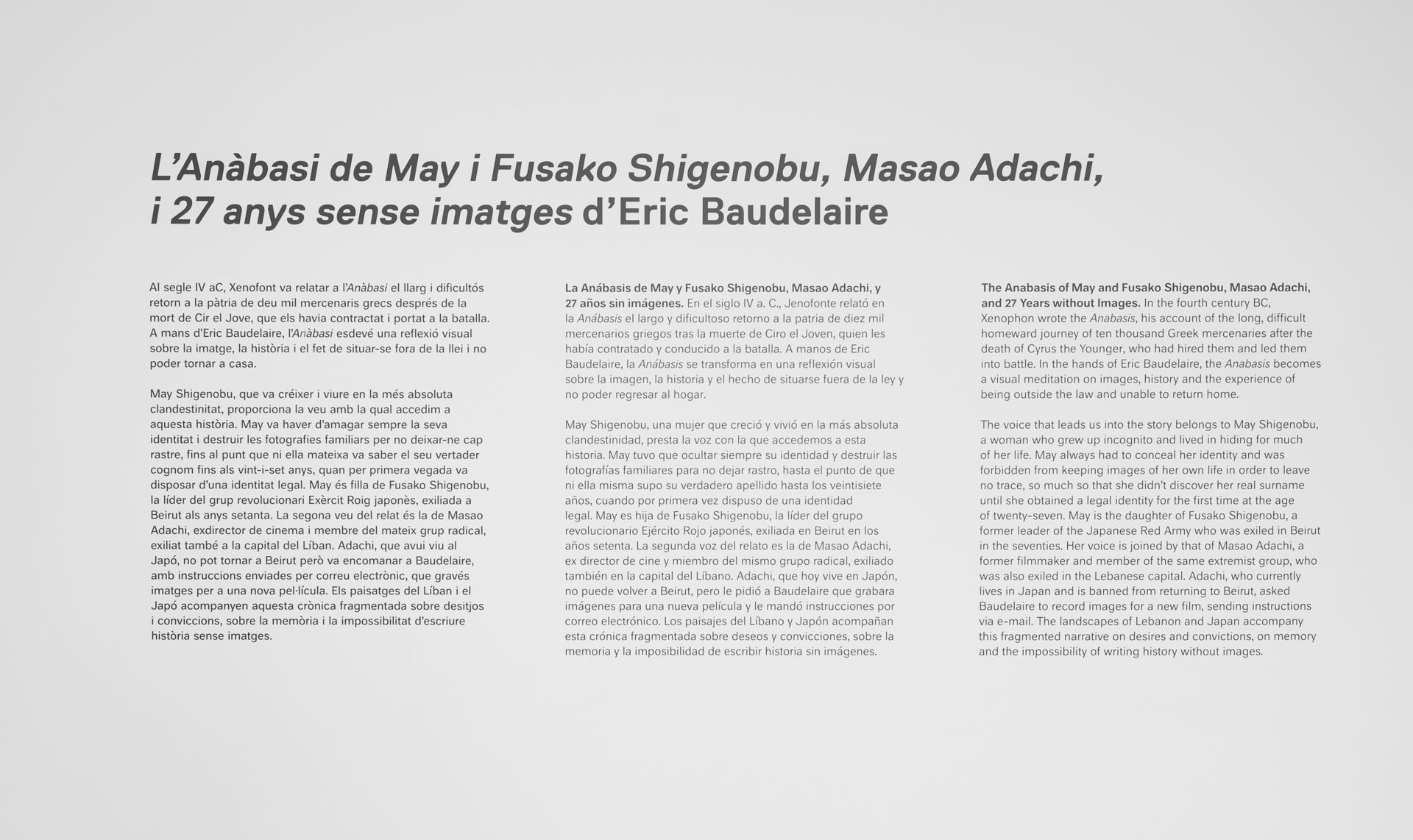 L'Anàbasi de May i Fusako Shigenobu, Masao Adachi, i 27 anys sense imatges d'Eric Baudelaire

Al segle IV aC, Xenofont va relatar a l'Anàbasi el llarg i dificultós retorn a la pàtria de deu mil mercenaris grecs després de la mort de Cir el Jove, que els havia contractat i portat a la batalla. A mans d'Eric Baudelaire, l'Anàbasi esdevé una reflexió visual sobre la imatge, la història i el fet de situar-se fora de la llei i no poder tornar a casa.

May Shigenobu, que va créixer i viure en la més absoluta clandestinitat, proporciona la veu amb la qual accedim a aquesta història. May va haver d'amagar sempre la seva identitat i destruir les fotografies familiars per no deixar-ne cap rastre, fins al punt que ni ella mateixa va saber el seu vertader cognom fins als vint-i-set anys, quan per primera vegada va disposar d'una identitat legal. May és filla de Fusako Shigenobu, la líder del grup revolucionari Exèrcit Roig japonès, exiliada a Beirut als anys setanta. La segona veu del relat és la de Masao Adachi, exdirector de cinema i membre del mateix grup radical, exiliat també a la capital del Líban. Adachi, que avui viu al Japó, no pot tornar a Beirut però va encomanar a Baudelaire, amb instruccions enviades per correu electrònic, que gravés imatges per a una nova pel·lícula. Els paisatges del Líban i el Japó acompanyen aquesta crònica fragmentada sobre desitjos i conviccions, sobre la memòria i la impossibilitat d'escriure història sense imatges.

La Anábasis de May y Fusako Shigenobu, Masao Adachi, y 27 años sin imágenes. En el siglo IV a. C., Jenofonte relató en la Anábasis el largo y dificultoso retorno a la patria de diez mil mercenarios griegos tras la muerte de Ciro el Joven, quien les había contratado y conducido a la batalla. A manos de Eric Baudelaire, la Anábasis se transforma en una reflexión visual sobre la imagen, la historia y el hecho de situarse fuera de la ley y no poder regresar al hogar.

May Shigenobu, una mujer que creció y vivió en la más absoluta clandestinidad, presta la voz con la que accedemos a esta historia. May tuvo que ocultar siempre su identidad y destruir las fotografías familiares para no dejar rastro, hasta el punto de que ni ella misma supo su verdadero apellido hasta los veintisiete años, cuando por primera vez dispuso de una identidad legal. May es hija de Fusako Shigenobu, la líder del grupo revolucionario Ejército Rojo japonés, exiliada en Beirut en los años setenta. La segunda voz del relato es la de Masao Adachi, ex director de cine y miembro del mismo grupo radical, exiliado también en la capital del Líbano. Adachi, que hoy vive en Japón, no puede volver a Beirut, pero le pidió a Baudelaire que grabara imágenes para una nueva película y le mandó instrucciones por correo electrónico. Los paisajes del Líbano y Japón acompañan esta crónica fragmentada sobre deseos y convicciones, sobre la memoria y la imposibilidad de escribir historia sin imágenes.

The Anabasis of May and Fusako Shigenobu, Masao Adachi, and 27 Years without Images. In the fourth century BC, Xenophon wrote the Anabasis, his account of the long, difficult homeward journey of ten thousand Greek mercenaries after the death of Cyrus the Younger, who had hired them and led them into battle. In the hands of Eric Baudelaire, the Anabasis becomes a visual meditation on images, history and the experience of being outside the law and unable to return home.

The voice that leads us into the story belongs to May Shigenobu, a woman who grew up incognito and lived in hiding for much of her life. May always had to conceal her identity and was forbidden from keeping images of her own life in order to leave no trace, so much so that she didn't discover her real surname until she obtained a legal identity for the first time at the age of twenty-seven. May is the daughter of Fusako Shigenobu, a former leader of the Japanese Red Army who was exiled in Beirut in the seventies. Her voice is joined by that of Masao Adachi, a former filmmaker and member of the same extremist group, who was also exiled in the Lebanese capital. Adachi, who currently lives in Japan and is banned from returning to Beirut, asked Baudelaire to record images for a new film, sending instructions via e-mail. The landscapes of Lebanon and Japan accompany this fragmented narrative on desires and convictions, on memory and the impossibility of writing history without images.